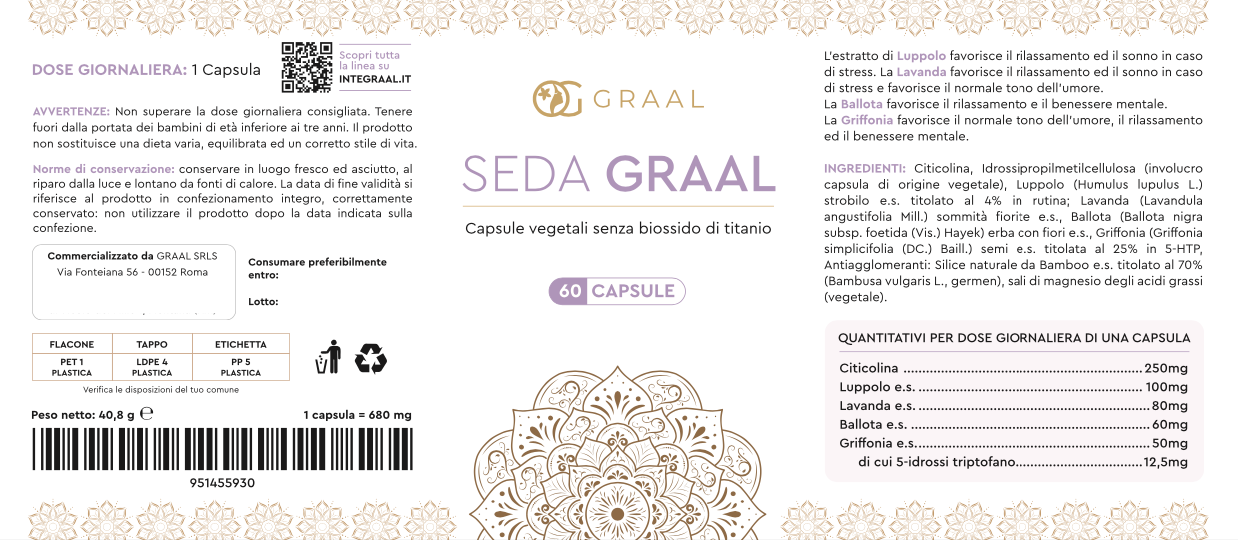 DOSE GIORNALIERA: 1 Capsula

Scopri tutta la linea su INTEGRAAL.IT

AVVERTENZE: Non superare la dose giornaliera consigliata. Tenere fuori dalla portata dei bambini di età inferiore ai tre anni. Il prodotto non sostituisce una dieta varia, equilibrata ed un corretto stile di vita.

Norme di conservazione: conservare in luogo fresco ed asciutto, al riparo dalla luce e lontano da fonti di calore. La data di fine validità si riferisce al prodotto in confezionamento integro, correttamente conservato: non utilizzare il prodotto dopo la data indicata sulla confezione.

Commercializzato da GRAAL SRLS
Via Fonteiana 56 - 00152 Roma

Consumare preferibilmente entro:

Lotto:

| FLACONE | TAPPO | ETICHETTA |
|---|---|---|
| PET 1 PLASTICA | LDPE 4 PLASTICA | PP 5 PLASTICA |

Verifica le disposizioni del tuo comune

Peso netto: 40,8 g ℮

1 capsula = 680 mg

951455930

GRAAL

SEDA GRAAL

Capsule vegetali senza biossido di titanio

60 CAPSULE

L'estratto di Luppolo favorisce il rilassamento ed il sonno in caso di stress. La Lavanda favorisce il rilassamento ed il sonno in caso di stress e favorisce il normale tono dell'umore.
La Ballota favorisce il rilassamento e il benessere mentale.
La Griffonia favorisce il normale tono dell'umore, il rilassamento ed il benessere mentale.

INGREDIENTI: Citicolina, Idrossipropilmetilcellulosa (involucro capsula di origine vegetale), Luppolo (Humulus lupulus L.) strobilo e.s. titolato al 4% in rutina; Lavanda (Lavandula angustifolia Mill.) sommità fiorite e.s., Ballota (Ballota nigra subsp. foetida (Vis.) Hayek) erba con fiori e.s., Griffonia (Griffonia simplicifolia (DC.) Baill.) semi e.s. titolata al 25% in 5-HTP, Antiagglomeranti: Silice naturale da Bamboo e.s. titolato al 70% (Bambusa vulgaris L., germen), sali di magnesio degli acidi grassi (vegetale).

QUANTITATIVI PER DOSE GIORNALIERA DI UNA CAPSULA
Citicolina 250mg
Luppolo e.s. 100mg
Lavanda e.s. 80mg
Ballota e.s. 60mg
Griffonia e.s. 50mg
di cui 5-idrossi triptofano 12,5mg